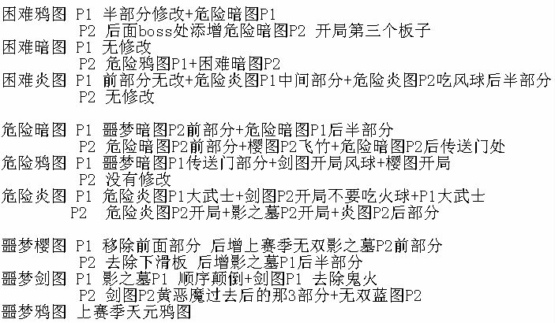 困难鸦图 P1 半部分修改+危险暗图P1
P2 后面boss处添增危险暗图P2 开局第三个板子
困难暗图 P1 无修改
P2 危险鸦图P1+困难暗图P2
困难炎图 P1 前部分无改+危险炎图P1中间部分+危险炎图P2吃风球后半部分
P2 无修改

危险暗图 P1 噩梦暗图P2前部分+危险暗图P1后半部分
P2 危险暗图P2前部分+樱图P2飞竹+危险暗图P2后传送门处
危险鸦图 P1 噩梦暗图P1传送门部分+剑图开局风球+樱图开局
P2 没有修改
危险炎图 P1 危险炎图P1大武士+剑图P2开局不要吃火球+P1大武士
P2 危险炎图P2开局+影之墓P2开局+炎图P2后部分

噩梦樱图 P1 移除前面部分 后增上赛季无双影之墓P2前部分
P2 去除下滑板 后增影之墓P1后半部分
噩梦剑图 P1 影之墓P1 顺序颠倒+剑图P1 去除鬼火
P2 剑图P2黄恶魔过去后的那3部分+无双蓝图P2
噩梦鸦图 上赛季天元鸦图